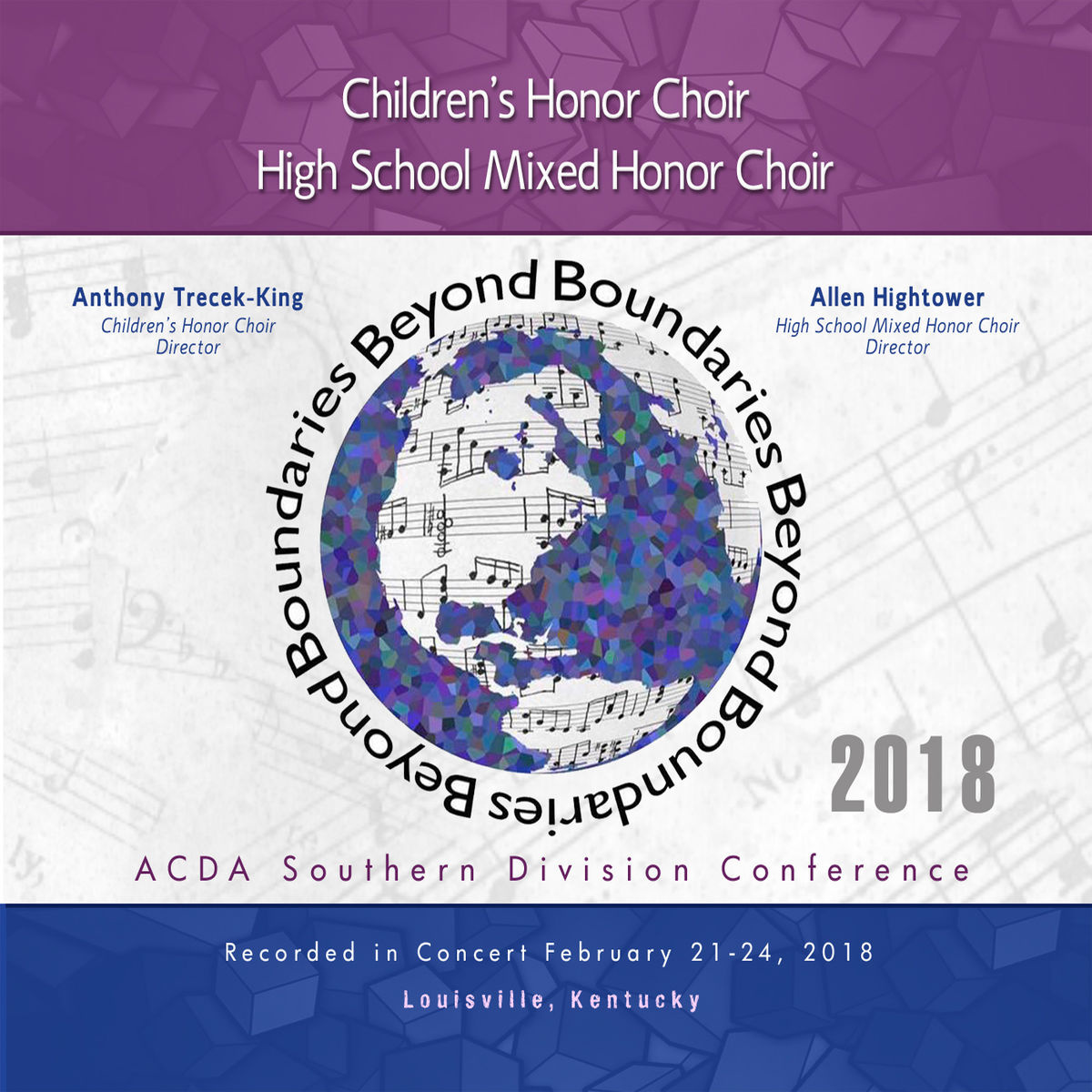 Children's Honor Choir
High School Mixed Honor Choir

Anthony Trecek-King
Children's Honor Choir Director

Allen Hightower
High School Mixed Honor Choir Director

Beyond Boundaries Beyond Boundaries Beyond Boundaries

2018

ACDA Southern Division Conference

Recorded in Concert February 21-24, 2018
Louisville, Kentucky